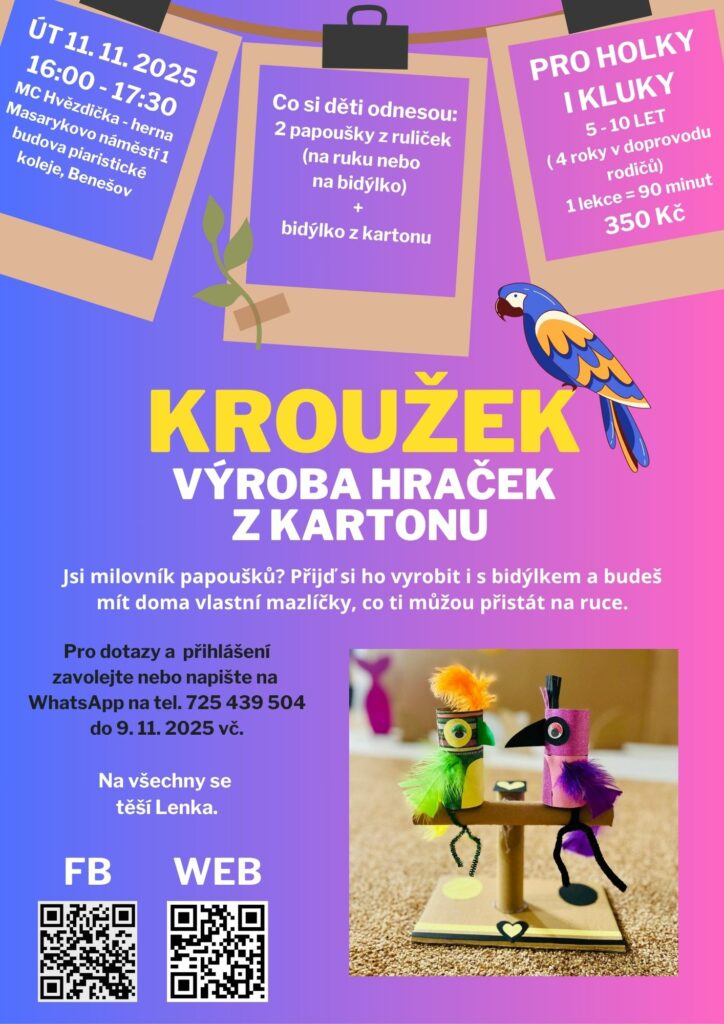 ÚT 11. 11. 2025
16:00 - 17:30
MC Hvězdička - herna
Masarykovo náměstí 1
budova piaristické
koleje, Benešov

Co si děti odnesou:
2 papoušky z ruliček
(na ruku nebo
na bidýlko)
+
bidýlko z kartonu

PRO HOLKY
I KLUKY
5 - 10 LET
( 4 roky v doprovodu
rodičů)
1 lekce = 90 minut
350 Kč

KROUŽEK
VÝROBA HRAČEK
Z KARTONU

Jsi milovník papoušků? Přijď si ho vyrobit i s bidýlkem a budeš mít doma vlastní mazlíčky, co ti můžou přistát na ruce.

Pro dotazy a přihlášení zavolejte nebo napište na WhatsApp na tel. 725 439 504 do 9. 11. 2025 vč.

Na všechny se těší Lenka.

FB

WEB